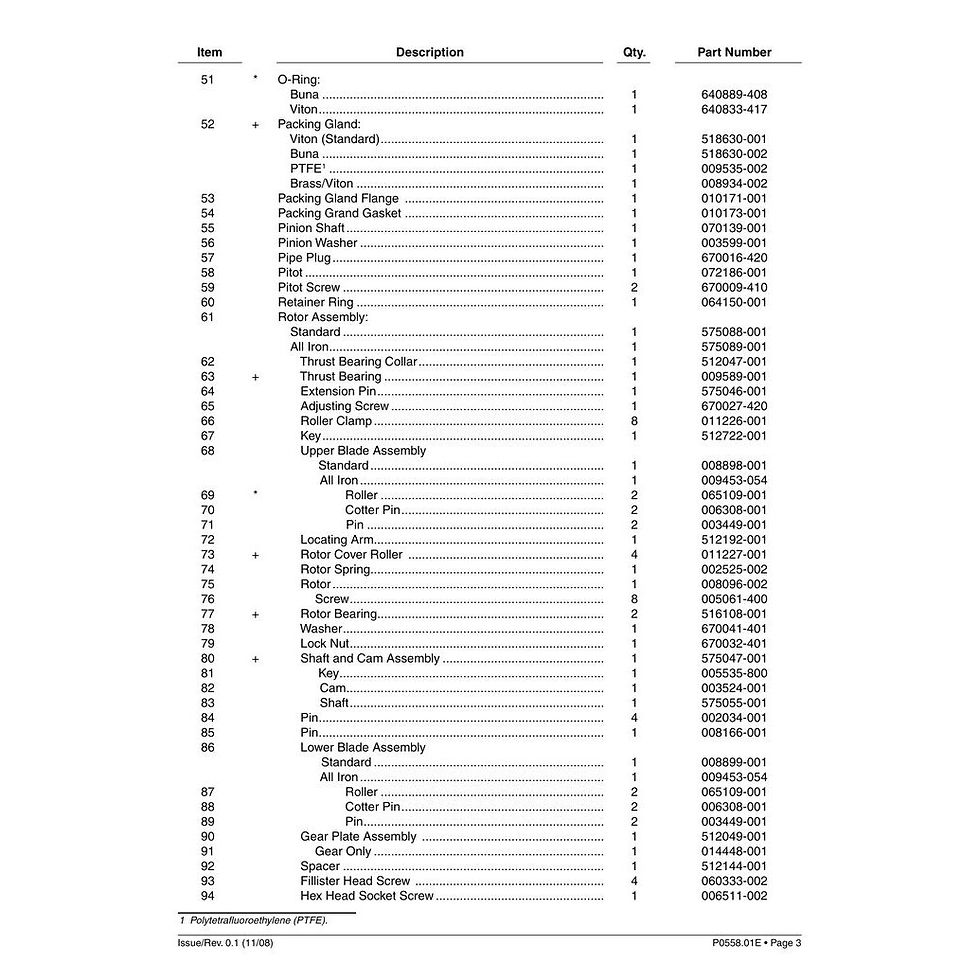 | Item |  | Description | Qty. | Part Number |
|---|---|---|---|---|
| 51 | * | O-Ring: |  |  |
|  |  | Buna | 1 | 640889-408 |
|  |  | Viton | 1 | 640833-417 |
| 52 | + | Packing Gland: |  |  |
|  |  | Viton (Standard) | 1 | 518630-001 |
|  |  | Buna | 1 | 518630-002 |
|  |  | PTFE$^{1}$ | 1 | 009535-002 |
|  |  | Brass/Viton | 1 | 008934-002 |
| 53 |  | Packing Gland Flange | 1 | 010171-001 |
| 54 |  | Packing Grand Gasket | 1 | 010173-001 |
| 55 |  | Pinion Shaft | 1 | 070139-001 |
| 56 |  | Pinion Washer | 1 | 003599-001 |
| 57 |  | Pipe Plug | 1 | 670016-420 |
| 58 |  | Pitot | 1 | 072186-001 |
| 59 |  | Pitot Screw | 2 | 670009-410 |
| 60 |  | Retainer Ring | 1 | 064150-001 |
| 61 |  | Rotor Assembly: |  |  |
|  |  | Standard | 1 | 575088-001 |
|  |  | All Iron | 1 | 575089-001 |
| 62 |  | Thrust Bearing Collar | 1 | 512047-001 |
| 63 | + | Thrust Bearing | 1 | 009589-001 |
| 64 |  | Extension Pin | 1 | 575046-001 |
| 65 |  | Adjusting Screw | 1 | 670027-420 |
| 66 |  | Roller Clamp | 8 | 011226-001 |
| 67 |  | Key | 1 | 512722-001 |
| 68 |  | Upper Blade Assembly |  |  |
|  |  | Standard | 1 | 008898-001 |
|  |  | All Iron | 1 | 009453-054 |
| 69 | * | Roller | 2 | 065109-001 |
| 70 |  | Cotter Pin | 2 | 006308-001 |
| 71 |  | Pin | 2 | 003449-001 |
| 72 |  | Locating Arm | 1 | 512192-001 |
| 73 | + | Rotor Cover Roller | 4 | 011227-001 |
| 74 |  | Rotor Spring | 1 | 002525-002 |
| 75 |  | Rotor | 1 | 008096-002 |
| 76 |  | Screw | 8 | 005061-400 |
| 77 | + | Rotor Bearing | 2 | 516108-001 |
| 78 |  | Washer | 1 | 670041-401 |
| 79 |  | Lock Nut | 1 | 670032-401 |
| 80 | + | Shaft and Cam Assembly | 1 | 575047-001 |
| 81 |  | Key | 1 | 005535-800 |
| 82 |  | Cam | 1 | 003524-001 |
| 83 |  | Shaft | 1 | 575055-001 |
| 84 |  | Pin | 4 | 002034-001 |
| 85 |  | Pin | 1 | 008166-001 |
| 86 |  | Lower Blade Assembly |  |  |
|  |  | Standard | 1 | 008899-001 |
|  |  | All Iron | 1 | 009453-054 |
| 87 |  | Roller | 2 | 065109-001 |
| 88 |  | Cotter Pin | 2 | 006308-001 |
| 89 |  | Pin | 2 | 003449-001 |
| 90 |  | Gear Plate Assembly | 1 | 512049-001 |
| 91 |  | Gear Only | 1 | 014448-001 |
| 92 |  | Spacer | 1 | 512144-001 |
| 93 |  | Fillister Head Screw | 4 | 060333-002 |
| 94 |  | Hex Head Socket Screw | 1 | 006511-002 |

1 Polytetrafluoroethylene (PTFE).

Issue/Rev. 0.1 (11/08)

P0558.01E • Page 3